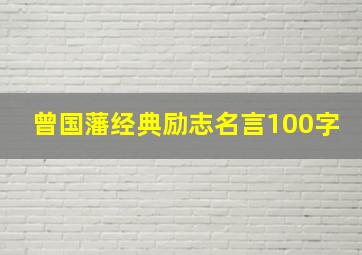 曾国藩经典励志名言100字